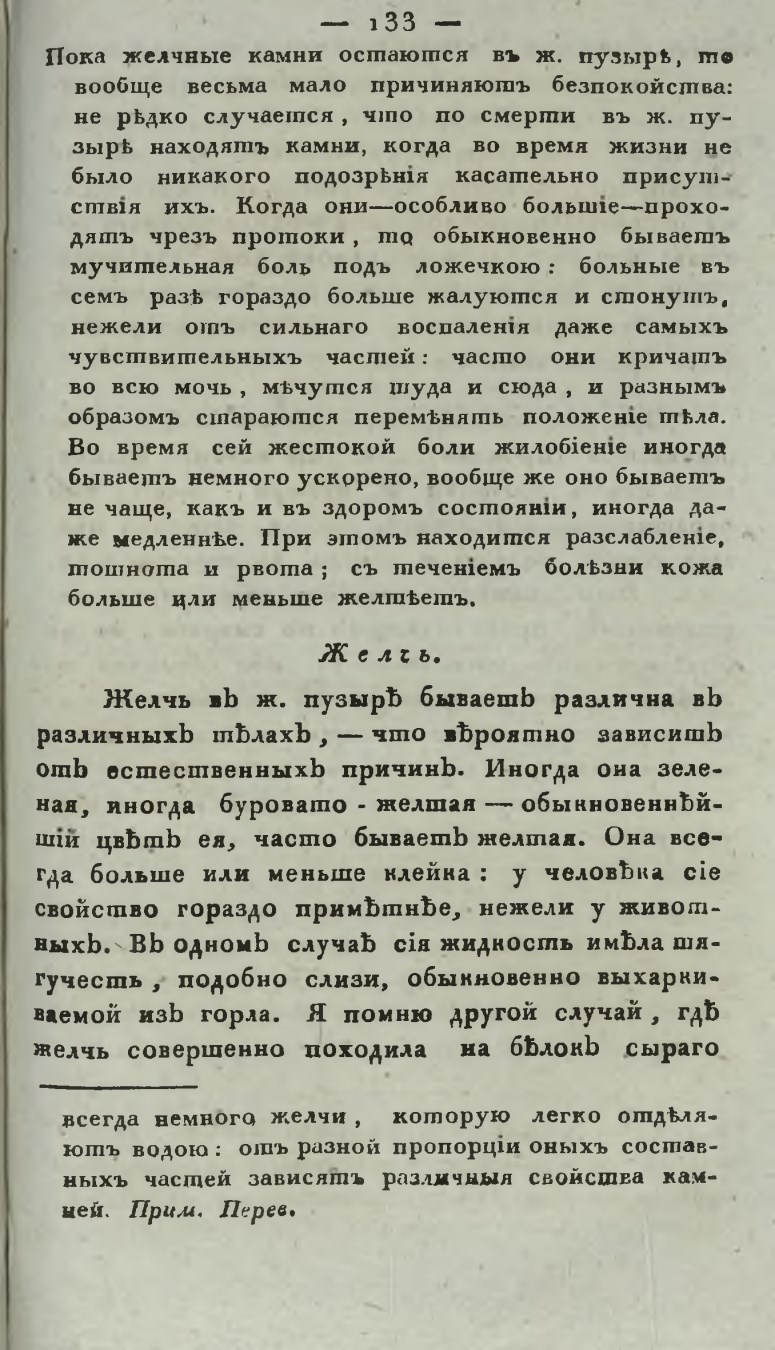 — 133 —

Пока желчные камни остаются въ ж. пузырѣ, то вообще весьма мало причиняютъ безпокойства: не рѣдко случается, что по смерти въ ж. пузырѣ находятъ камни, когда во время жизни не было никакого подозрѣнія касательно присутствія ихъ. Когда они—особливо большіе—проходятъ чрезъ протоки, то обыкновенно бываетъ мучительная боль подъ ложечкою: больные въ семъ разѣ гораздо больше жалуются и стонутъ, нежели отъ сильнаго воспаленія даже самыхъ чувствительныхъ частей: часто они кричатъ во всю мочь, мѣчутся туда и сюда, и разнымъ образомъ стараются перемѣнять положеніе тѣла. Во время сей жестокой боли жилобіеніе иногда бываетъ немного ускорено, вообще же оно бываетъ не чаще, какъ и въ здоромъ состояніи, иногда даже медленнѣе. При этомъ находится разслабленіе, тошнота и рвота; съ теченіемъ болѣзни кожа больше или меньше желтѣетъ.

Желчь.

Желчь въ ж. пузырѣ бываетъ различна въ различныхъ тѣлахъ, — что вѣроятно зависитъ отъ естественныхъ причинъ. Иногда она зеленая, иногда буровато - желтая — обыкновеннѣйшій цвѣтъ ея, часто бываетъ желтая. Она всегда больше или меньше клейка: у человѣка сіе свойство гораздо примѣтнѣе, нежели у животныхъ. Въ одномъ случаѣ сія жидкость имѣла тягучесть, подобно слизи, обыкновенно выхаркиваемой изъ горла. Я помню другой случай, гдѣ желчь совершенно походила на бѣлокъ сыраго

всегда немного желчи, которую легко отдѣляютъ водою: отъ разной пропорціи оныхъ составныхъ частей зависятъ различныя свойства камней. Прим. Перев.